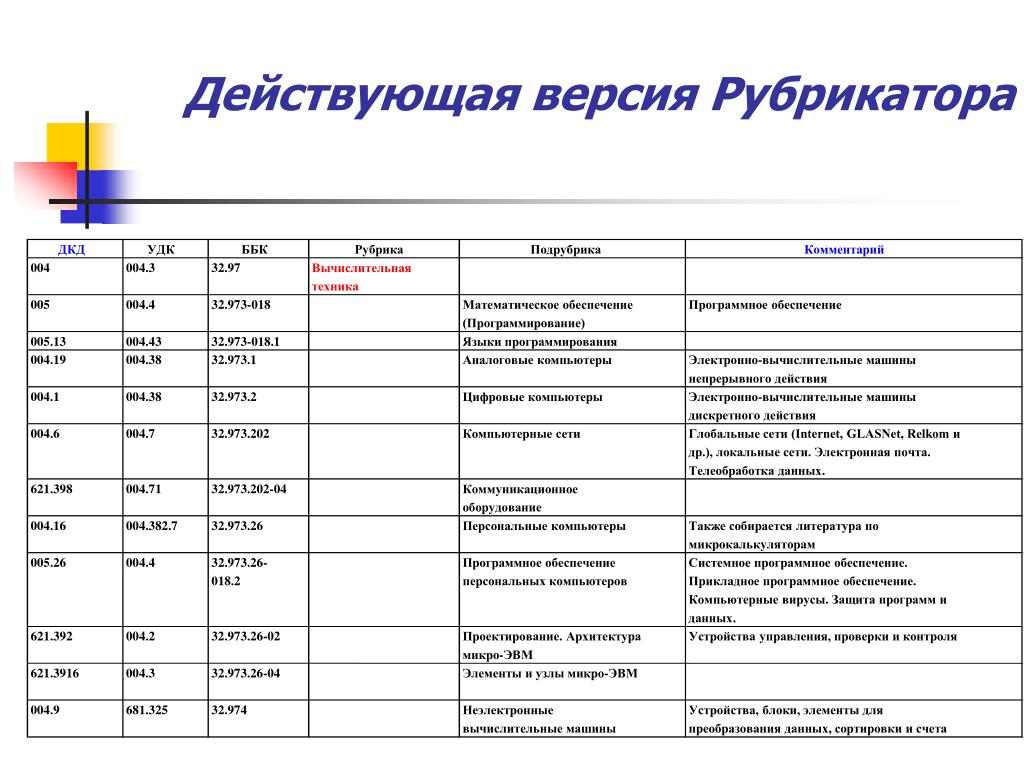 Действующая версия Рубрикатора

| ДКД | УДК | ББК | Рубрика | Подрубрика | Комментарий |
|---|---|---|---|---|---|
| 004 | 004.3 | 32.97 | Вычислительная техника | | |
| 005 | 004.4 | 32.973-018 | | Математическое обеспечение (Программирование) | Программное обеспечение |
| 005.13 | 004.43 | 32.973-018.1 | | Языки программирования | |
| 004.19 | 004.38 | 32.973.1 | | Аналоговые компьютеры | Электронно-вычислительные машины непрерывного действия |
| 004.1 | 004.38 | 32.973.2 | | Цифровые компьютеры | Электронно-вычислительные машины дискретного действия |
| 004.6 | 004.7 | 32.973.202 | | Компьютерные сети | Глобальные сети (Internet, GLASNet, Relkom и др.), локальные сети. Электронная почта. Телеобработка данных. |
| 621.398 | 004.71 | 32.973.202-04 | | Коммуникационное оборудование | |
| 004.16 | 004.382.7 | 32.973.26 | | Персональные компьютеры | Также собирается литература по микрокалькуляторам |
| 005.26 | 004.4 | 32.973.26-018.2 | | Программное обеспечение персональных компьютеров | Системное программное обеспечение. Прикладное программное обеспечение. Компьютерные вирусы. Защита программ и данных. |
| 621.392 | 004.2 | 32.973.26-02 | | Проектирование. Архитектура микро-ЭВМ | Устройства управления, проверки и контроля |
| 621.3916 | 004.3 | 32.973.26-04 | | Элементы и узлы микро-ЭВМ | |
| 004.9 | 681.325 | 32.974 | | Неэлектронные вычислительные машины | Устройства, блоки, элементы для преобразования данных, сортировки и счета |